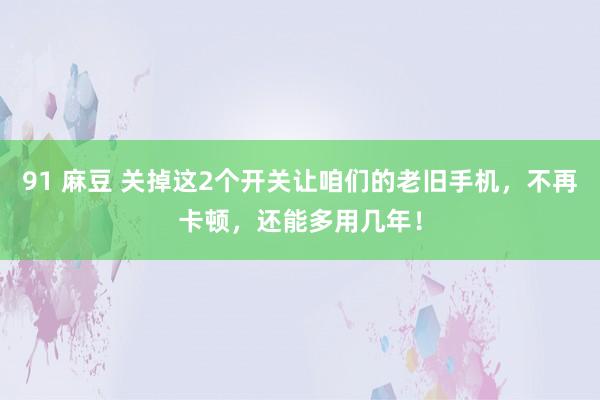 91 麻豆 关掉这2个开关让咱们的老旧手机，不再卡顿，还能多用几年！